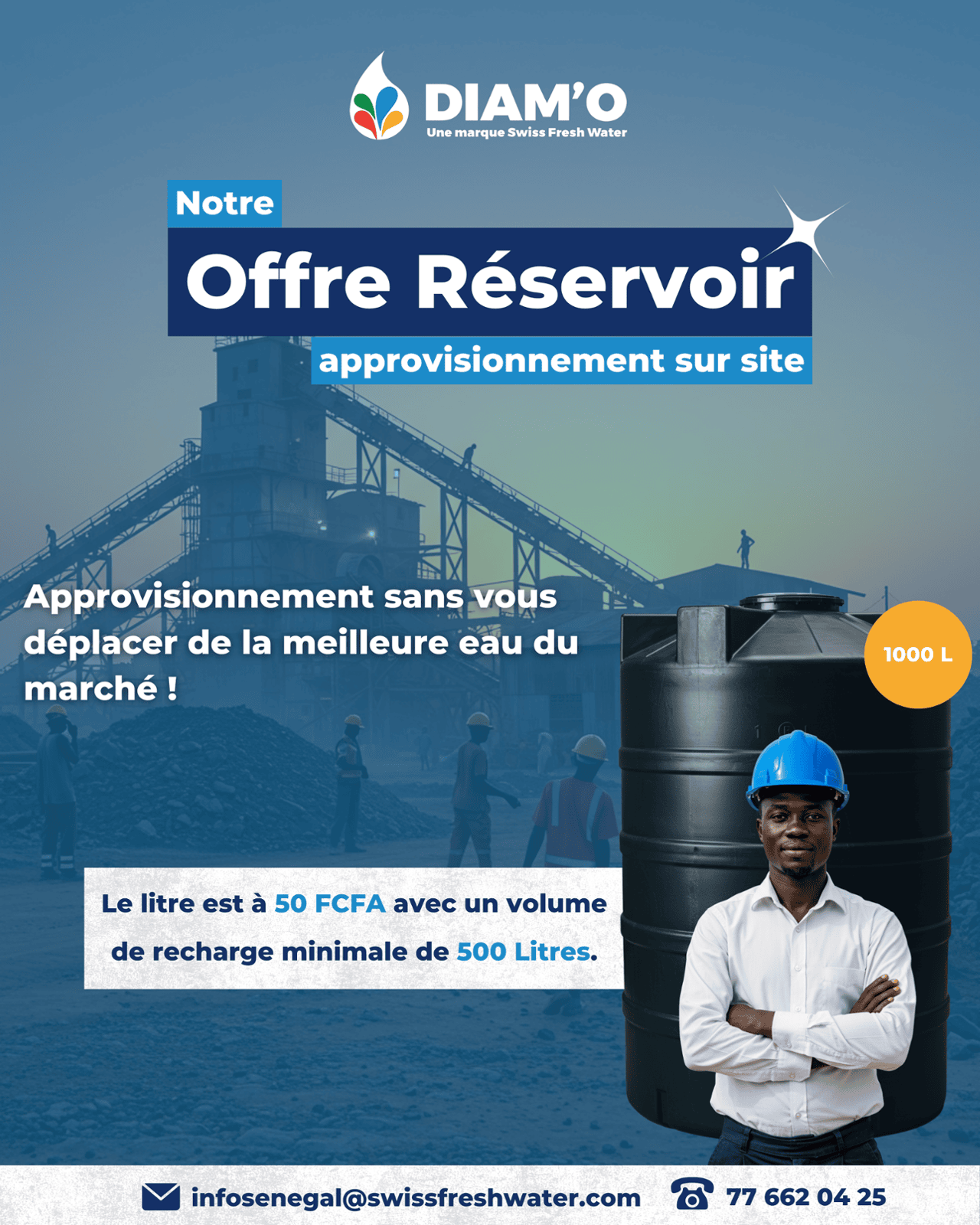 DIAM'O
Une marque Swiss Fresh Water

Notre
Offre Réservoir
approvisionnement sur site

Approvisionnement sans vous déplacer de la meilleure eau du marché !

1000 L

Le litre est à 50 FCFA avec un volume de recharge minimale de 500 Litres.

infosenegal@swissfreshwater.com 77 662 04 25